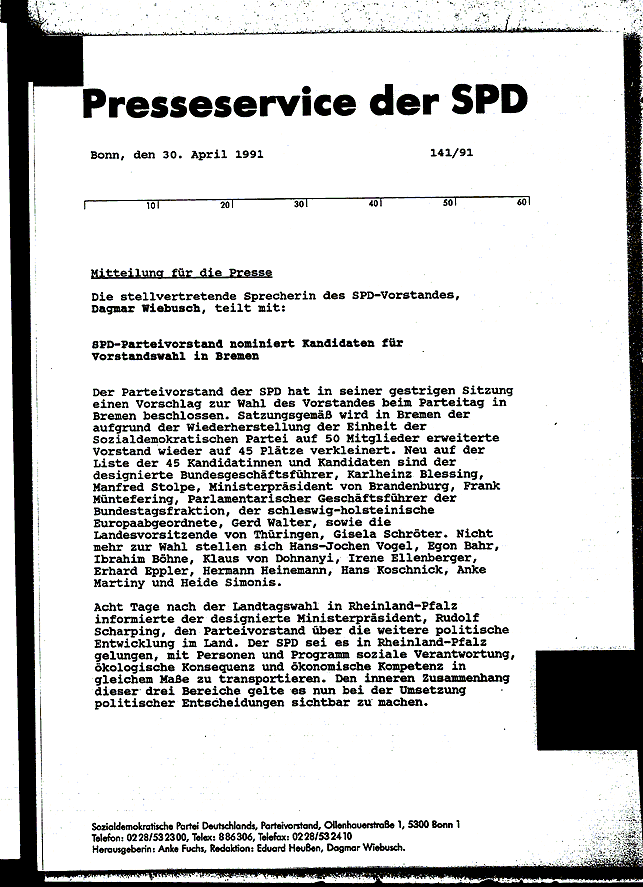 Presseservice der SPD

Bonn, den 30. April 1991 141/91

10 20 30 40 50 60

Mitteilung für die Presse

Die stellvertretende Sprecherin des SPD-Vorstandes, Dagmar Wiebusch, teilt mit:

SPD-Parteivorstand nominiert Kandidaten für Vorstandswahl in Bremen

Der Parteivorstand der SPD hat in seiner gestrigen Sitzung einen Vorschlag zur Wahl des Vorstandes beim Parteitag in Bremen beschlossen. Satzungsgemäß wird in Bremen der aufgrund der Wiederherstellung der Einheit der Sozialdemokratischen Partei auf 50 Mitglieder erweiterte Vorstand wieder auf 45 Plätze verkleinert. Neu auf der Liste der 45 Kandidatinnen und Kandidaten sind der designierte Bundesgeschäftsführer, Karlheinz Blessing, Manfred Stolpe, Ministerpräsident von Brandenburg, Frank Müntefering, Parlamentarischer Geschäftsführer der Bundestagsfraktion, der schleswig-holsteinische Europaabgeordnete, Gerd Walter, sowie die Landesvorsitzende von Thüringen, Gisela Schröter. Nicht mehr zur Wahl stellen sich Hans-Jochen Vogel, Egon Bahr, Ibrahim Böhne, Klaus von Dohnanyi, Irene Ellenberger, Erhard Eppler, Hermann Heinemann, Hans Koschnick, Anke Martiny und Heide Simonis.

Acht Tage nach der Landtagswahl in Rheinland-Pfalz informierte der designierte Ministerpräsident, Rudolf Scharping, den Parteivorstand über die weitere politische Entwicklung im Land. Der SPD sei es in Rheinland-Pfalz gelungen, mit Personen und Programm soziale Verantwortung, ökologische Konsequenz und ökonomische Kompetenz in gleichem Maße zu transportieren. Den inneren Zusammenhang dieser drei Bereiche gelte es nun bei der Umsetzung politischer Entscheidungen sichtbar zu machen.

Sozialdemokratische Partei Deutschlands, Parteivorstand, Ollenhauerstraße 1, 5300 Bonn 1
Telefon: 0228/532300, Telex: 886306, Telefax: 0228/532410
Herausgeberin: Anke Fuchs, Redaktion: Eduard Heußen, Dagmar Wiebusch.